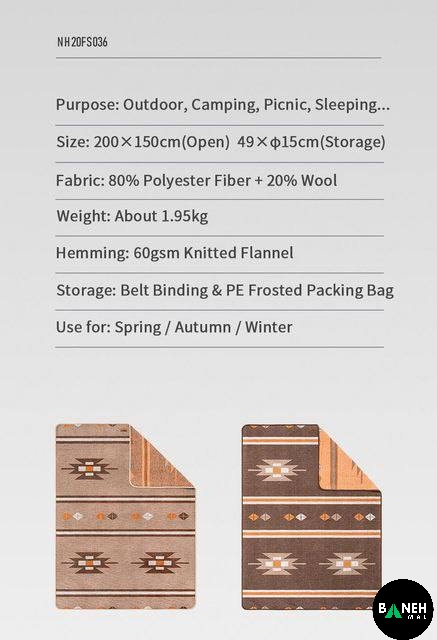 NH20FS036

Purpose: Outdoor, Camping, Picnic, Sleeping...

Size: 200×150cm(Open) 49×ϕ15cm(Storage)

Fabric: 80% Polyester Fiber + 20% Wool

Weight: About 1.95kg

Hemming: 60gsm Knitted Flannel

Storage: Belt Binding & PE Frosted Packing Bag

Use for: Spring / Autumn / Winter

BANEH
MAL